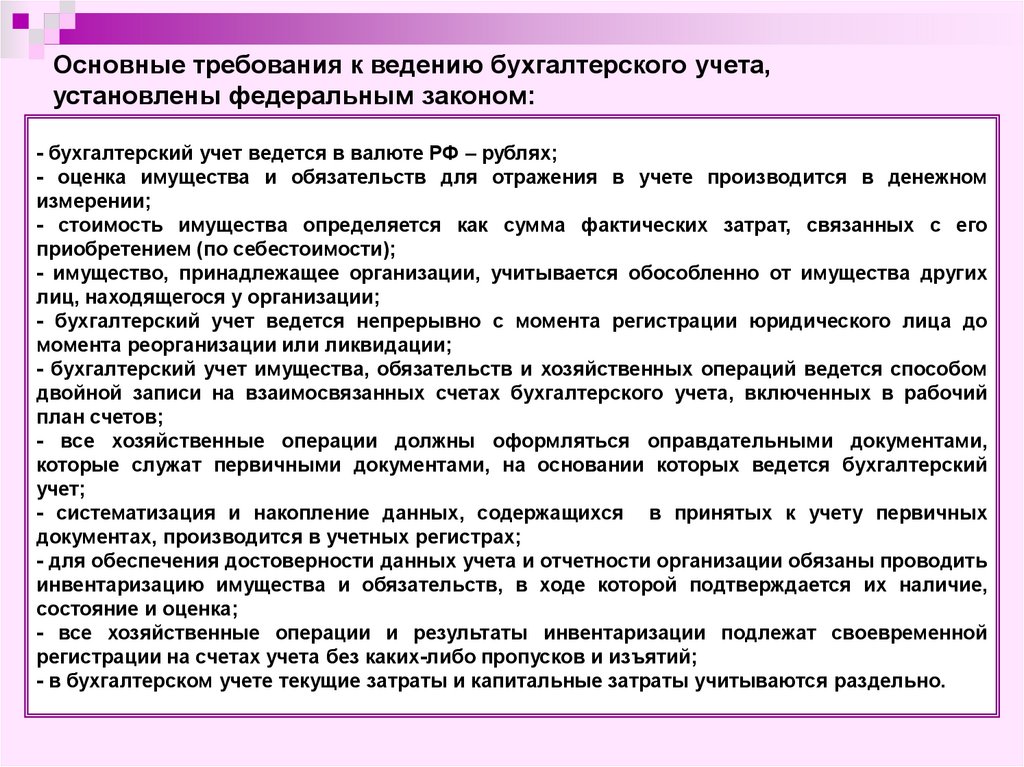 Основные требования к ведению бухгалтерского учета, установлены федеральным законом:

- бухгалтерский учет ведется в валюте РФ – рублях;
- оценка имущества и обязательств для отражения в учете производится в денежном измерении;
- стоимость имущества определяется как сумма фактических затрат, связанных с его приобретением (по себестоимости);
- имущество, принадлежащее организации, учитывается обособленно от имущества других лиц, находящегося у организации;
- бухгалтерский учет ведется непрерывно с момента регистрации юридического лица до момента реорганизации или ликвидации;
- бухгалтерский учет имущества, обязательств и хозяйственных операций ведется способом двойной записи на взаимосвязанных счетах бухгалтерского учета, включенных в рабочий план счетов;
- все хозяйственные операции должны оформляться оправдательными документами, которые служат первичными документами, на основании которых ведется бухгалтерский учет;
- систематизация и накопление данных, содержащихся в принятых к учету первичных документах, производится в учетных регистрах;
- для обеспечения достоверности данных учета и отчетности организации обязаны проводить инвентаризацию имущества и обязательств, в ходе которой подтверждается их наличие, состояние и оценка;
- все хозяйственные операции и результаты инвентаризации подлежат своевременной регистрации на счетах учета без каких-либо пропусков и изъятий;
- в бухгалтерском учете текущие затраты и капитальные затраты учитываются раздельно.